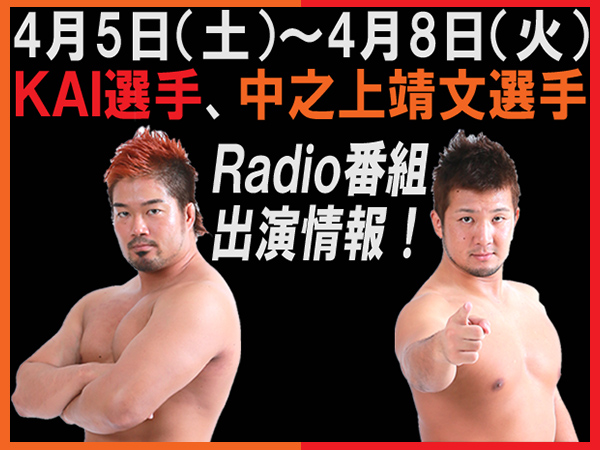 4月5日(土)～4月8日(火)
KAI選手、中之上靖文選手

Radio番組
出演情報！